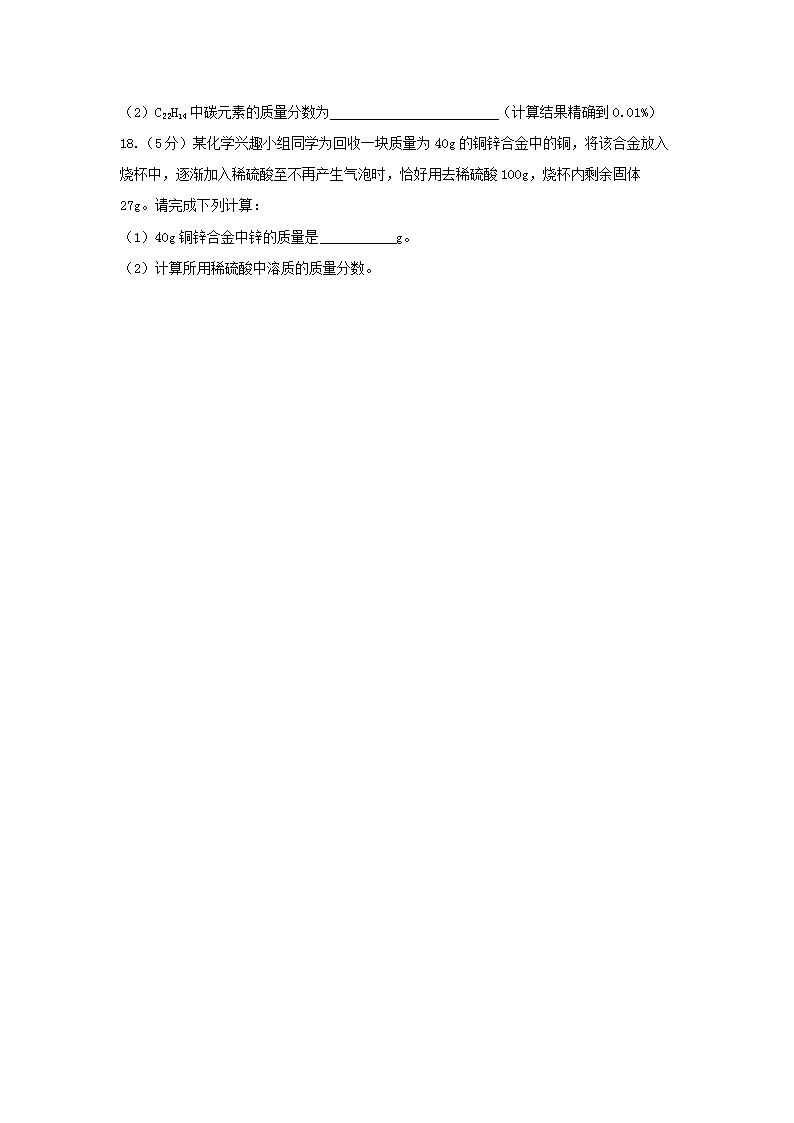 （2）$C_{22}H_{14}$中碳元素的质量分数为____（计算结果精确到0.01%）

18.（5分）某化学兴趣小组同学为回收一块质量为40g的铜锌合金中的铜，将该合金放入烧杯中，逐渐加入稀硫酸至不再产生气泡时，恰好用去稀硫酸100g，烧杯内剩余固体27g。请完成下列计算：

（1）40g铜锌合金中锌的质量是____g。

（2）计算所用稀硫酸中溶质的质量分数。